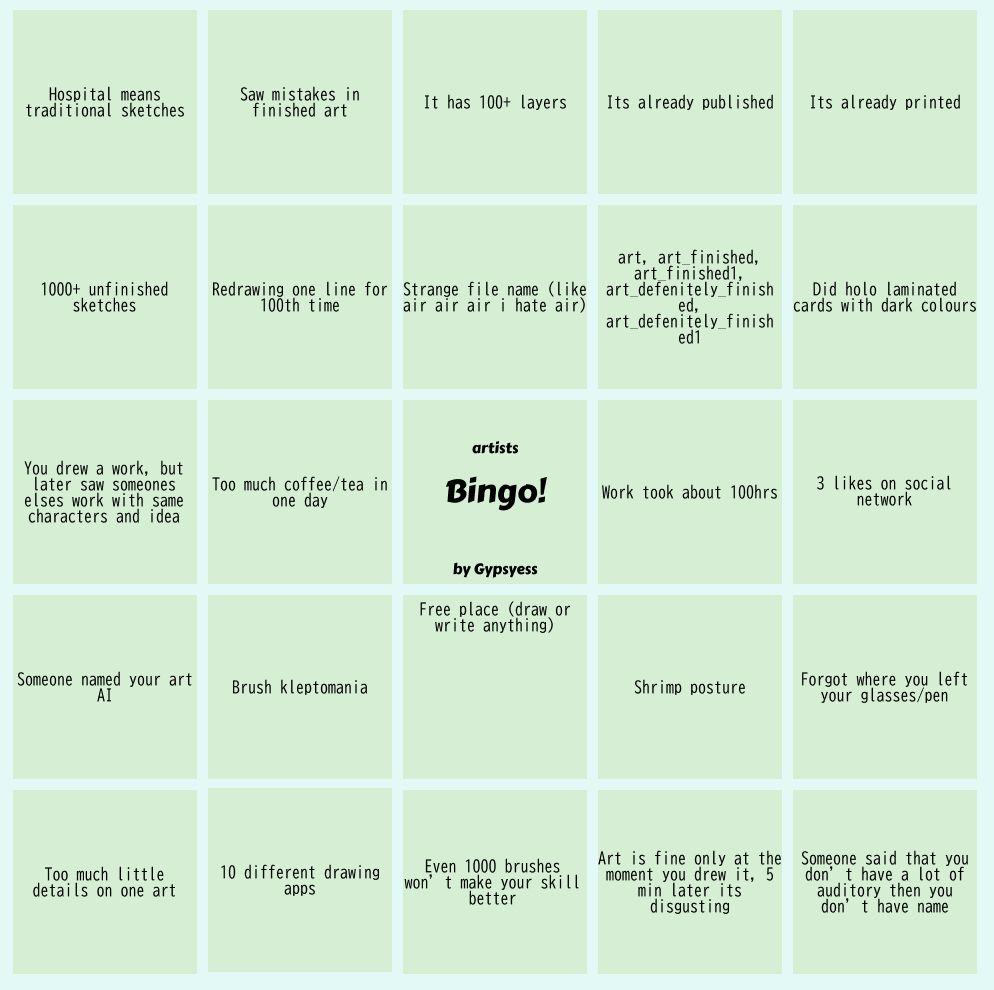 | | | | | |
|---|---|---|---|---|
| Hospital means traditional sketches | Saw mistakes in finished art | It has 100+ layers | Its already published | Its already printed |
| 1000+ unfinished sketches | Redrawing one line for 100th time | Strange file name (like air air air i hate air) | art, art_finished, art_finished1, art_defenitely_finished, art_defenitely_finished1 | Did holo laminated cards with dark colours |
| You drew a work, but later saw someones elses work with same characters and idea | Too much coffee/tea in one day | artists Bingo! by Gypsyess | Work took about 100hrs | 3 likes on social network |
| Someone named your art AI | Brush kleptomania | Free place (draw or write anything) | Shrimp posture | Forgot where you left your glasses/pen |
| Too much little details on one art | 10 different drawing apps | Even 1000 brushes won' t make your skill better | Art is fine only at the moment you drew it, 5 min later its disgusting | Someone said that you don' t have a lot of auditory then you don' t have name |